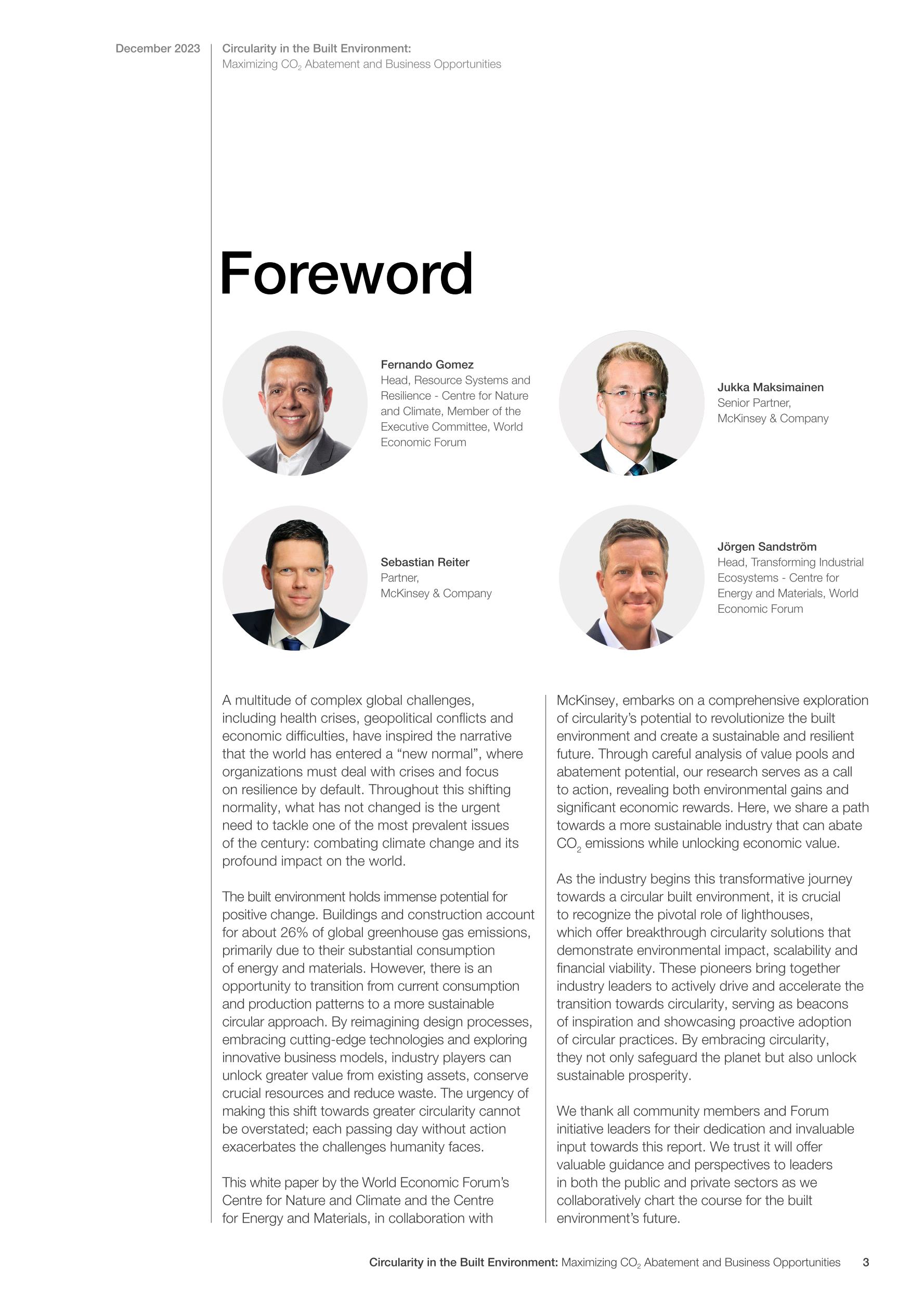 December 2023

Circularity in the Built Environment:
Maximizing $CO_2$ Abatement and Business Opportunities

Foreword

Fernando Gomez
Head, Resource Systems and Resilience - Centre for Nature and Climate, Member of the Executive Committee, World Economic Forum

Jukka Maksimainen
Senior Partner, McKinsey & Company

Sebastian Reiter
Partner, McKinsey & Company

Jörgen Sandström
Head, Transforming Industrial Ecosystems - Centre for Energy and Materials, World Economic Forum

A multitude of complex global challenges, including health crises, geopolitical conflicts and economic difficulties, have inspired the narrative that the world has entered a “new normal”, where organizations must deal with crises and focus on resilience by default. Throughout this shifting normality, what has not changed is the urgent need to tackle one of the most prevalent issues of the century: combating climate change and its profound impact on the world.

The built environment holds immense potential for positive change. Buildings and construction account for about 26% of global greenhouse gas emissions, primarily due to their substantial consumption of energy and materials. However, there is an opportunity to transition from current consumption and production patterns to a more sustainable circular approach. By reimagining design processes, embracing cutting-edge technologies and exploring innovative business models, industry players can unlock greater value from existing assets, conserve crucial resources and reduce waste. The urgency of making this shift towards greater circularity cannot be overstated; each passing day without action exacerbates the challenges humanity faces.

This white paper by the World Economic Forum’s Centre for Nature and Climate and the Centre for Energy and Materials, in collaboration with McKinsey, embarks on a comprehensive exploration of circularity’s potential to revolutionize the built environment and create a sustainable and resilient future. Through careful analysis of value pools and abatement potential, our research serves as a call to action, revealing both environmental gains and significant economic rewards. Here, we share a path towards a more sustainable industry that can abate $CO_2$ emissions while unlocking economic value.

As the industry begins this transformative journey towards a circular built environment, it is crucial to recognize the pivotal role of lighthouses, which offer breakthrough circularity solutions that demonstrate environmental impact, scalability and financial viability. These pioneers bring together industry leaders to actively drive and accelerate the transition towards circularity, serving as beacons of inspiration and showcasing proactive adoption of circular practices. By embracing circularity, they not only safeguard the planet but also unlock sustainable prosperity.

We thank all community members and Forum initiative leaders for their dedication and invaluable input towards this report. We trust it will offer valuable guidance and perspectives to leaders in both the public and private sectors as we collaboratively chart the course for the built environment’s future.

Circularity in the Built Environment: Maximizing $CO_2$ Abatement and Business Opportunities 3